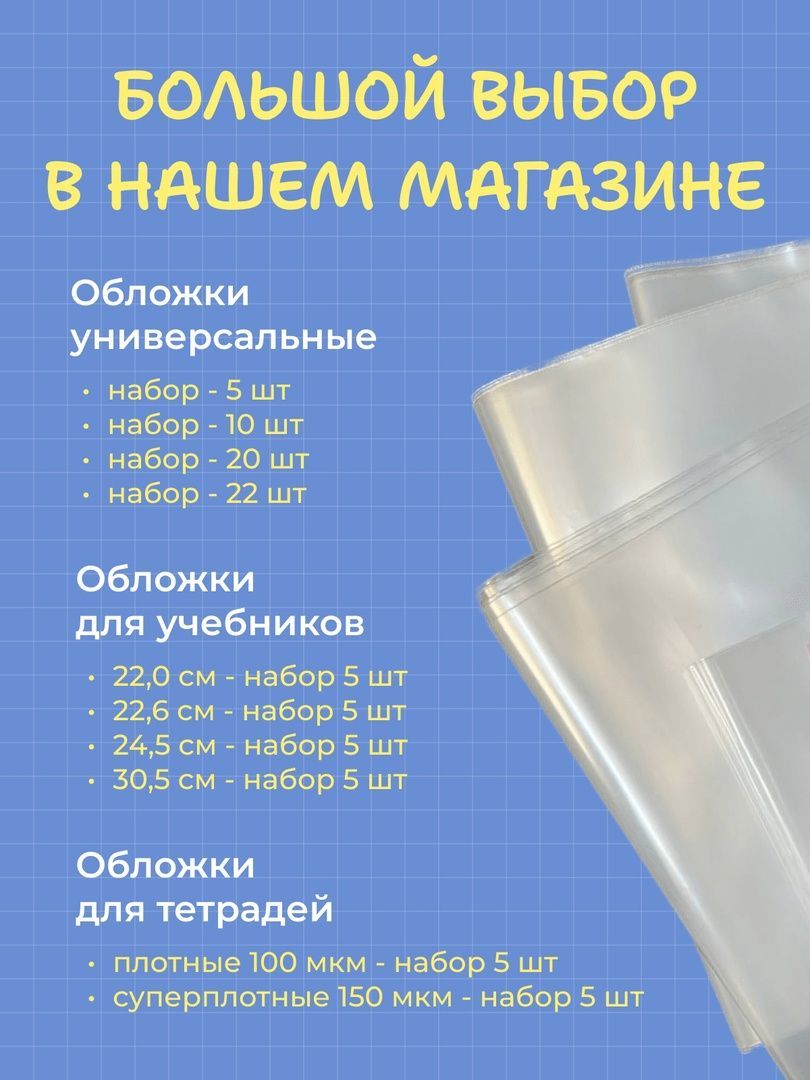 БОЛЬШОЙ ВЫБОР В НАШЕМ МАГАЗИНЕ

Обложки универсальные

• набор - 5 шт
• набор - 10 шт
• набор - 20 шт
• набор - 22 шт

Обложки для учебников

• 22,0 см - набор 5 шт
• 22,6 см - набор 5 шт
• 24,5 см - набор 5 шт
• 30,5 см - набор 5 шт

Обложки для тетрадей

• плотные 100 мкм - набор 5 шт
• суперплотные 150 мкм - набор 5 шт